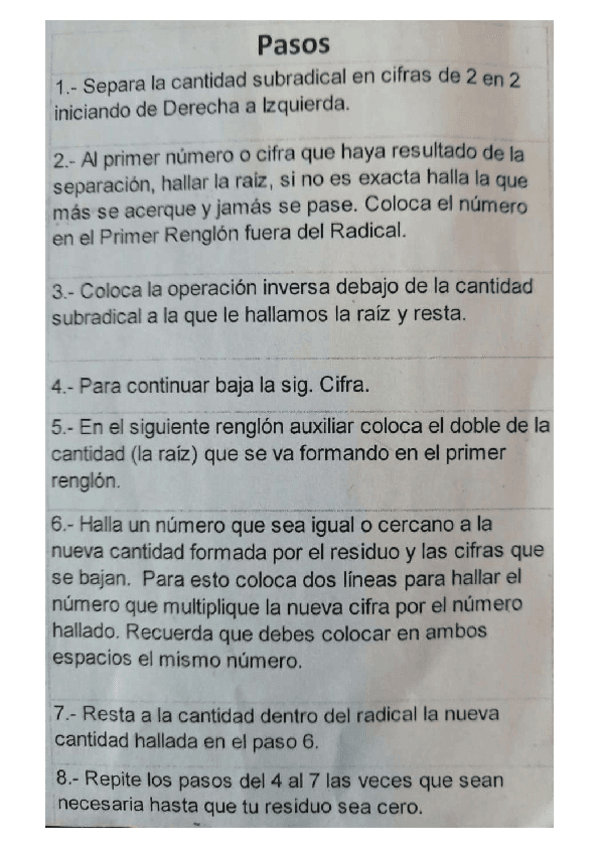 Pasos

1.- Separa la cantidad subradical en cifras de 2 en 2 iniciando de Derecha a Izquierda.

2.- Al primer número o cifra que haya resultado de la separación, hallar la raíz, si no es exacta halla la que más se acerque y jamás se pase. Coloca el número en el Primer Renglón fuera del Radical.

3.- Coloca la operación inversa debajo de la cantidad subradical a la que le hallamos la raíz y resta.

4.- Para continuar baja la sig. Cifra.

5.- En el siguiente renglón auxiliar coloca el doble de la cantidad (la raíz) que se va formando en el primer renglón.

6.- Halla un número que sea igual o cercano a la nueva cantidad formada por el residuo y las cifras que se bajan. Para esto coloca dos líneas para hallar el número que multiplique la nueva cifra por el número hallado. Recuerda que debes colocar en ambos espacios el mismo número.

7.- Resta a la cantidad dentro del radical la nueva cantidad hallada en el paso 6.

8.- Repite los pasos del 4 al 7 las veces que sean necesaria hasta que tu residuo sea cero.